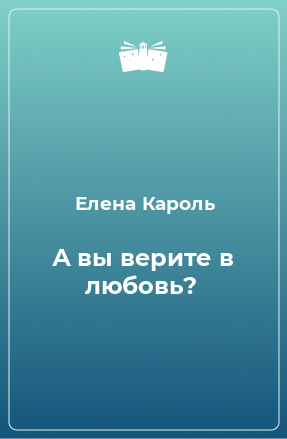 Елена Кароль

А вы верите в любовь?